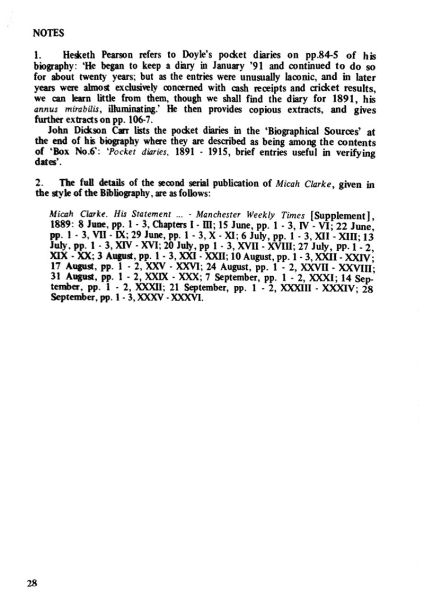 NOTES

1. Hesketh Pearson refers to Doyle's pocket diaries on pp.84-5 of his biography: 'He began to keep a diary in January '91 and continued to do so for about twenty years; but as the entries were unusually laconic, and in later years were almost exclusively concerned with cash receipts and cricket results, we can learn little from them, though we shall find the diary for 1891, his annus mirabilis, illuminating.' He then provides copious extracts, and gives further extracts on pp. 106-7.

John Dickson Carr lists the pocket diaries in the 'Biographical Sources' at the end of his biography where they are described as being among the contents of 'Box No.6': 'Pocket diaries, 1891 - 1915, brief entries useful in verifying dates'.

2. The full details of the second serial publication of Micah Clarke, given in the style of the Bibliography, are as follows:

Micah Clarke. His Statement ... - Manchester Weekly Times [Supplement], 1889: 8 June, pp. 1 - 3, Chapters I - III; 15 June, pp. 1 - 3, IV - VI; 22 June, pp. 1 - 3, VII - IX; 29 June, pp. 1 - 3, X - XI; 6 July, pp. 1 - 3, XII - XIII; 13 July, pp. 1 - 3, XIV - XVI; 20 July, pp 1 - 3, XVII - XVIII; 27 July, pp. 1 - 2, XIX - XX; 3 August, pp. 1 - 3, XXI - XXII; 10 August, pp. 1 - 3, XXII - XXIV; 17 August, pp. 1 - 2, XXV - XXVI; 24 August, pp. 1 - 2, XXVII - XXVIII; 31 August, pp. 1 - 2, XXIX - XXX; 7 September, pp. 1 - 2, XXXI; 14 September, pp. 1 - 2, XXXII; 21 September, pp. 1 - 2, XXXIII - XXXIV; 28 September, pp. 1 - 3, XXXV - XXXVI.

28